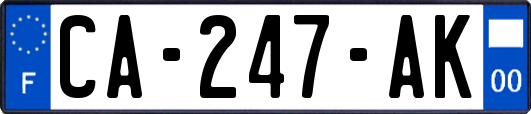 F
CA-247-AK
00